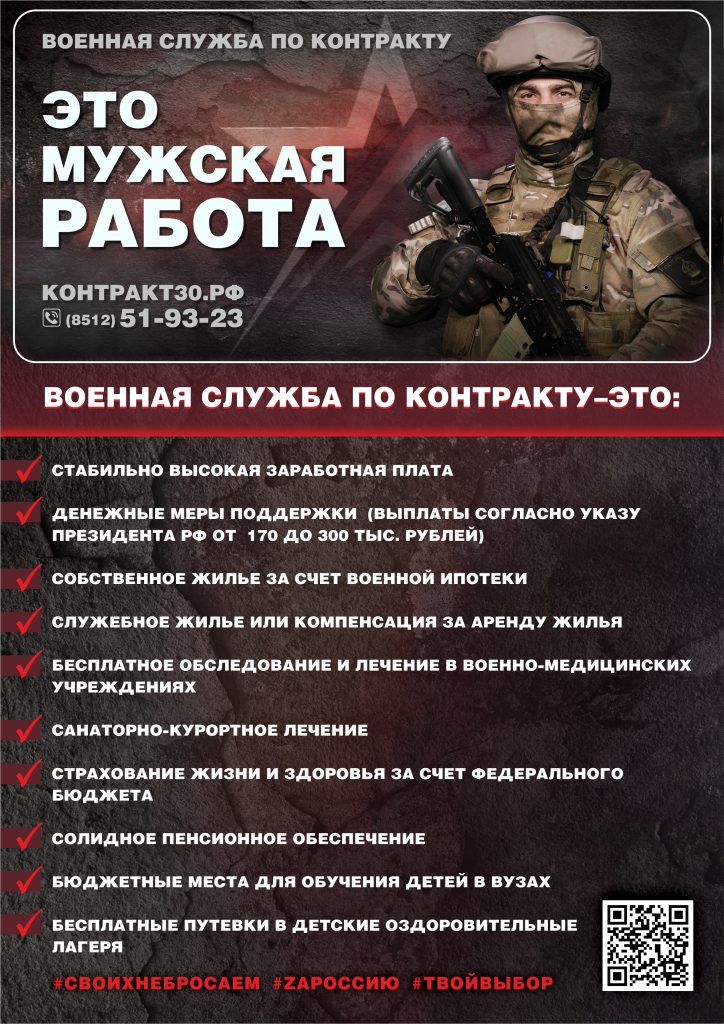 ВОЕННАЯ СЛУЖБА ПО КОНТРАКТУ

ЭТО МУЖСКАЯ РАБОТА

КОНТРАКТ30.РФ
(8512) 51-93-23

ВОЕННАЯ СЛУЖБА ПО КОНТРАКТУ–ЭТО:

СТАБИЛЬНО ВЫСОКАЯ ЗАРАБОТНАЯ ПЛАТА

ДЕНЕЖНЫЕ МЕРЫ ПОДДЕРЖКИ (ВЫПЛАТЫ СОГЛАСНО УКАЗУ ПРЕЗИДЕНТА РФ ОТ 170 ДО 300 ТЫС. РУБЛЕЙ)

СОБСТВЕННОЕ ЖИЛЬЕ ЗА СЧЕТ ВОЕННОЙ ИПОТЕКИ

СЛУЖЕБНОЕ ЖИЛЬЕ ИЛИ КОМПЕНСАЦИЯ ЗА АРЕНДУ ЖИЛЬЯ

БЕСПЛАТНОЕ ОБСЛЕДОВАНИЕ И ЛЕЧЕНИЕ В ВОЕННО-МЕДИЦИНСКИХ УЧРЕЖДЕНИЯХ

САНАТОРНО-КУРОРТНОЕ ЛЕЧЕНИЕ

СТРАХОВАНИЕ ЖИЗНИ И ЗДОРОВЬЯ ЗА СЧЕТ ФЕДЕРАЛЬНОГО БЮДЖЕТА

СОЛИДНОЕ ПЕНСИОННОЕ ОБЕСПЕЧЕНИЕ

БЮДЖЕТНЫЕ МЕСТА ДЛЯ ОБУЧЕНИЯ ДЕТЕЙ В ВУЗАХ

БЕСПЛАТНЫЕ ПУТЕВКИ В ДЕТСКИЕ ОЗДОРОВИТЕЛЬНЫЕ ЛАГЕРЯ

#СВОИХНЕБРОСАЕМ #ZАРОССИЮ #ТВОЙВЫБОР